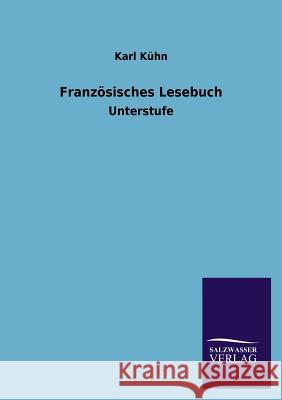 Karl Kühn

Französisches Lesebuch

Unterstufe

SALZWASSER VERLAG

Kraina Książek